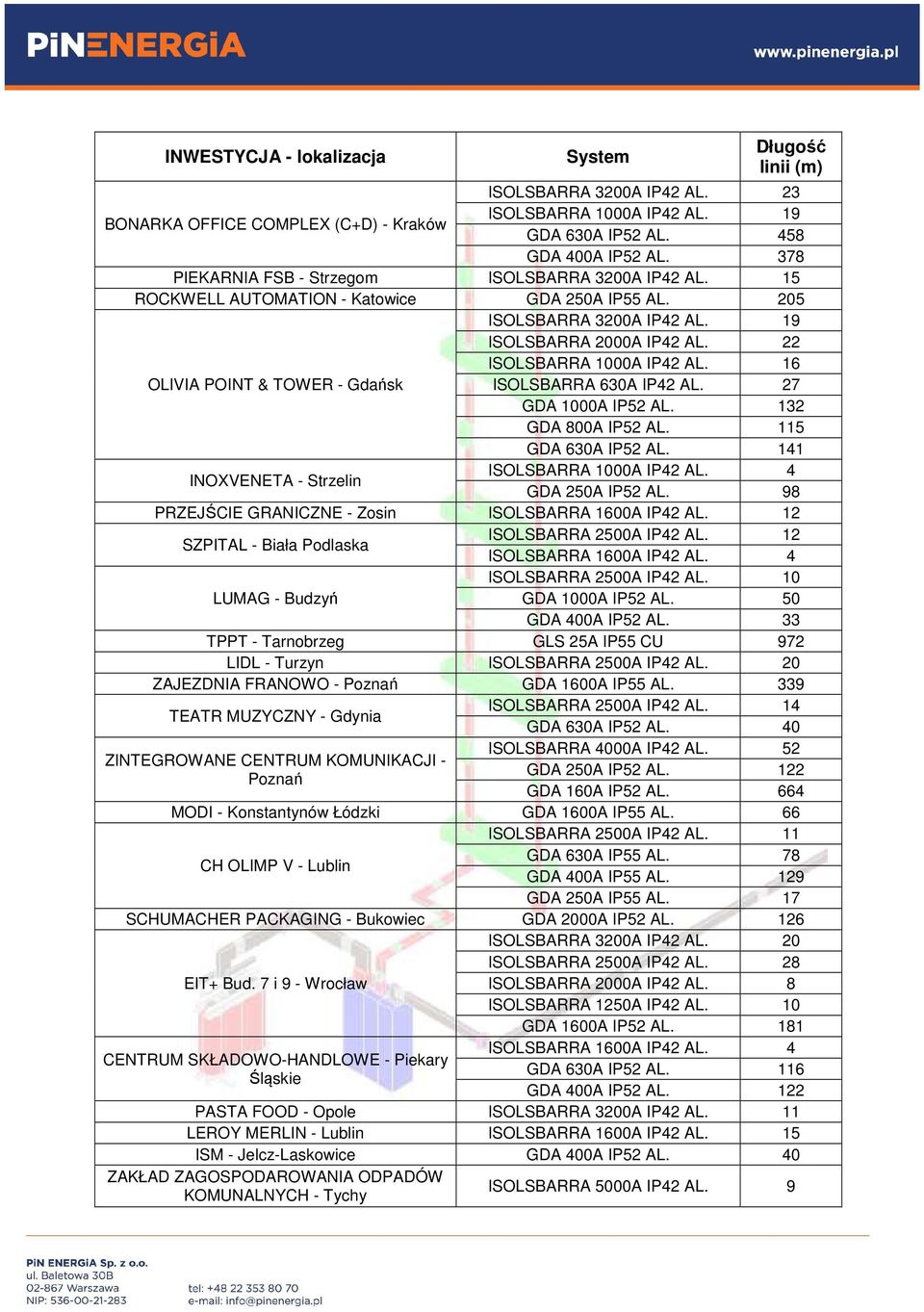 PiNENERGiA

www.pinenergia.pl

| INWESTYCJA - lokalizacja | System | Długość linii (m) |
|---|---|---|
| BONARKA OFFICE COMPLEX (C+D) - Kraków | ISOLSBARRA 3200A IP42 AL. | 23 |
| | ISOLSBARRA 1000A IP42 AL. | 19 |
| | GDA 630A IP52 AL. | 458 |
| | GDA 400A IP52 AL. | 378 |
| PIEKARNIA FSB - Strzegom | ISOLSBARRA 3200A IP42 AL. | 15 |
| ROCKWELL AUTOMATION - Katowice | GDA 250A IP55 AL. | 205 |
| OLIVIA POINT & TOWER - Gdańsk | ISOLSBARRA 3200A IP42 AL. | 19 |
| | ISOLSBARRA 2000A IP42 AL. | 22 |
| | ISOLSBARRA 1000A IP42 AL. | 16 |
| | ISOLSBARRA 630A IP42 AL. | 27 |
| | GDA 1000A IP52 AL. | 132 |
| | GDA 800A IP52 AL. | 115 |
| | GDA 630A IP52 AL. | 141 |
| INOXVENETA - Strzelin | ISOLSBARRA 1000A IP42 AL. | 4 |
| | GDA 250A IP52 AL. | 98 |
| PRZEJŚCIE GRANICZNE - Zosin | ISOLSBARRA 1600A IP42 AL. | 12 |
| SZPITAL - Biała Podlaska | ISOLSBARRA 2500A IP42 AL. | 12 |
| | ISOLSBARRA 1600A IP42 AL. | 4 |
| LUMAG - Budzyń | ISOLSBARRA 2500A IP42 AL. | 10 |
| | GDA 1000A IP52 AL. | 50 |
| | GDA 400A IP52 AL. | 33 |
| TPPT - Tarnobrzeg | GLS 25A IP55 CU | 972 |
| LIDL - Turzyn | ISOLSBARRA 2500A IP42 AL. | 20 |
| ZAJEZDNIA FRANOWO - Poznań | GDA 1600A IP55 AL. | 339 |
| TEATR MUZYCZNY - Gdynia | ISOLSBARRA 2500A IP42 AL. | 14 |
| | GDA 630A IP52 AL. | 40 |
| ZINTEGROWANE CENTRUM KOMUNIKACJI - Poznań | ISOLSBARRA 4000A IP42 AL. | 52 |
| | GDA 250A IP52 AL. | 122 |
| | GDA 160A IP52 AL. | 664 |
| MODI - Konstantynów Łódzki | GDA 1600A IP55 AL. | 66 |
| CH OLIMP V - Lublin | ISOLSBARRA 2500A IP42 AL. | 11 |
| | GDA 630A IP55 AL. | 78 |
| | GDA 400A IP55 AL. | 129 |
| | GDA 250A IP55 AL. | 17 |
| SCHUMACHER PACKAGING - Bukowiec | GDA 2000A IP52 AL. | 126 |
| EIT+ Bud. 7 i 9 - Wrocław | ISOLSBARRA 3200A IP42 AL. | 20 |
| | ISOLSBARRA 2500A IP42 AL. | 28 |
| | ISOLSBARRA 2000A IP42 AL. | 8 |
| | ISOLSBARRA 1250A IP42 AL. | 10 |
| | GDA 1600A IP52 AL. | 181 |
| CENTRUM SKŁADOWO-HANDLOWE - Piekary Śląskie | ISOLSBARRA 1600A IP42 AL. | 4 |
| | GDA 630A IP52 AL. | 116 |
| | GDA 400A IP52 AL. | 122 |
| PASTA FOOD - Opole | ISOLSBARRA 3200A IP42 AL. | 11 |
| LEROY MERLIN - Lublin | ISOLSBARRA 1600A IP42 AL. | 15 |
| ISM - Jelcz-Laskowice | GDA 400A IP52 AL. | 40 |
| ZAKŁAD ZAGOSPODAROWANIA ODPADÓW KOMUNALNYCH - Tychy | ISOLSBARRA 5000A IP42 AL. | 9 |

PiN ENERGiA Sp. z o.o.
ul. Baletowa 30B
02-867 Warszawa
NIP: 536-00-21-283

tel: +48 22 353 80 70
e-mail: info@pinenergia.pl